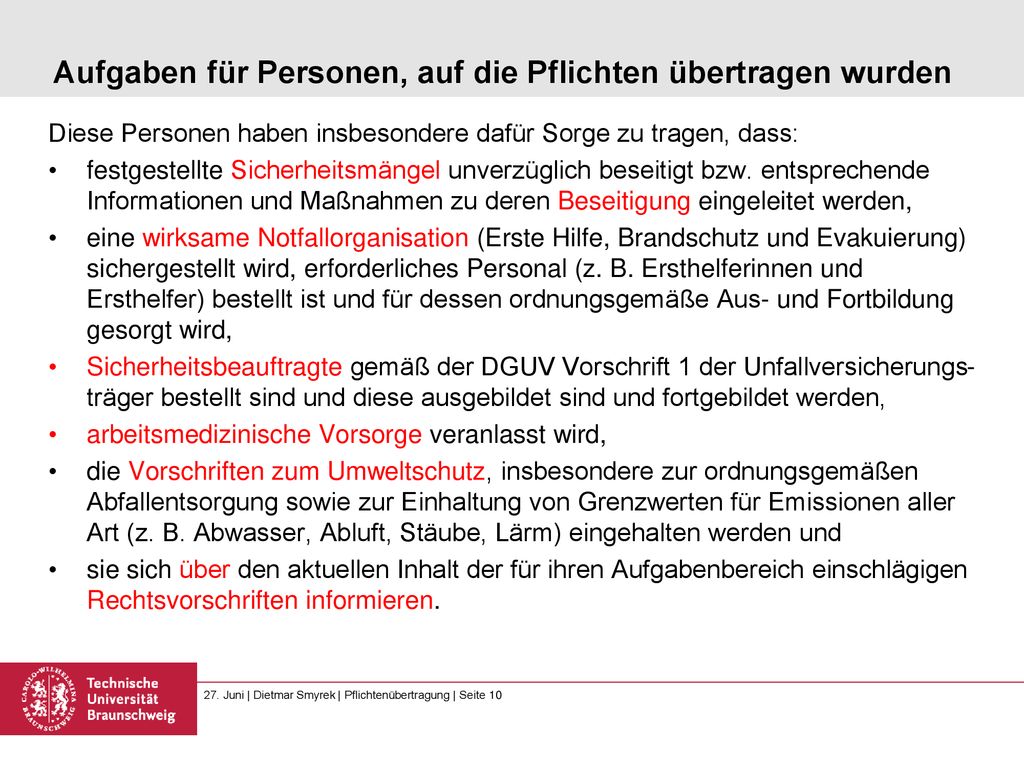 Aufgaben für Personen, auf die Pflichten übertragen wurden

Diese Personen haben insbesondere dafür Sorge zu tragen, dass:

• festgestellte Sicherheitsmängel unverzüglich beseitigt bzw. entsprechende Informationen und Maßnahmen zu deren Beseitigung eingeleitet werden,
• eine wirksame Notfallorganisation (Erste Hilfe, Brandschutz und Evakuierung) sichergestellt wird, erforderliches Personal (z. B. Ersthelferinnen und Ersthelfer) bestellt ist und für dessen ordnungsgemäße Aus- und Fortbildung gesorgt wird,
• Sicherheitsbeauftragte gemäß der DGUV Vorschrift 1 der Unfallversicherungsträger bestellt sind und diese ausgebildet sind und fortgebildet werden,
• arbeitsmedizinische Vorsorge veranlasst wird,
• die Vorschriften zum Umweltschutz, insbesondere zur ordnungsgemäßen Abfallentsorgung sowie zur Einhaltung von Grenzwerten für Emissionen aller Art (z. B. Abwasser, Abluft, Stäube, Lärm) eingehalten werden und
• sie sich über den aktuellen Inhalt der für ihren Aufgabenbereich einschlägigen Rechtsvorschriften informieren.

CAROLO-WILHELMINA BRAUNSCHWEIG
Technische Universität Braunschweig

27. Juni | Dietmar Smyrek | Pflichtenübertragung | Seite 10